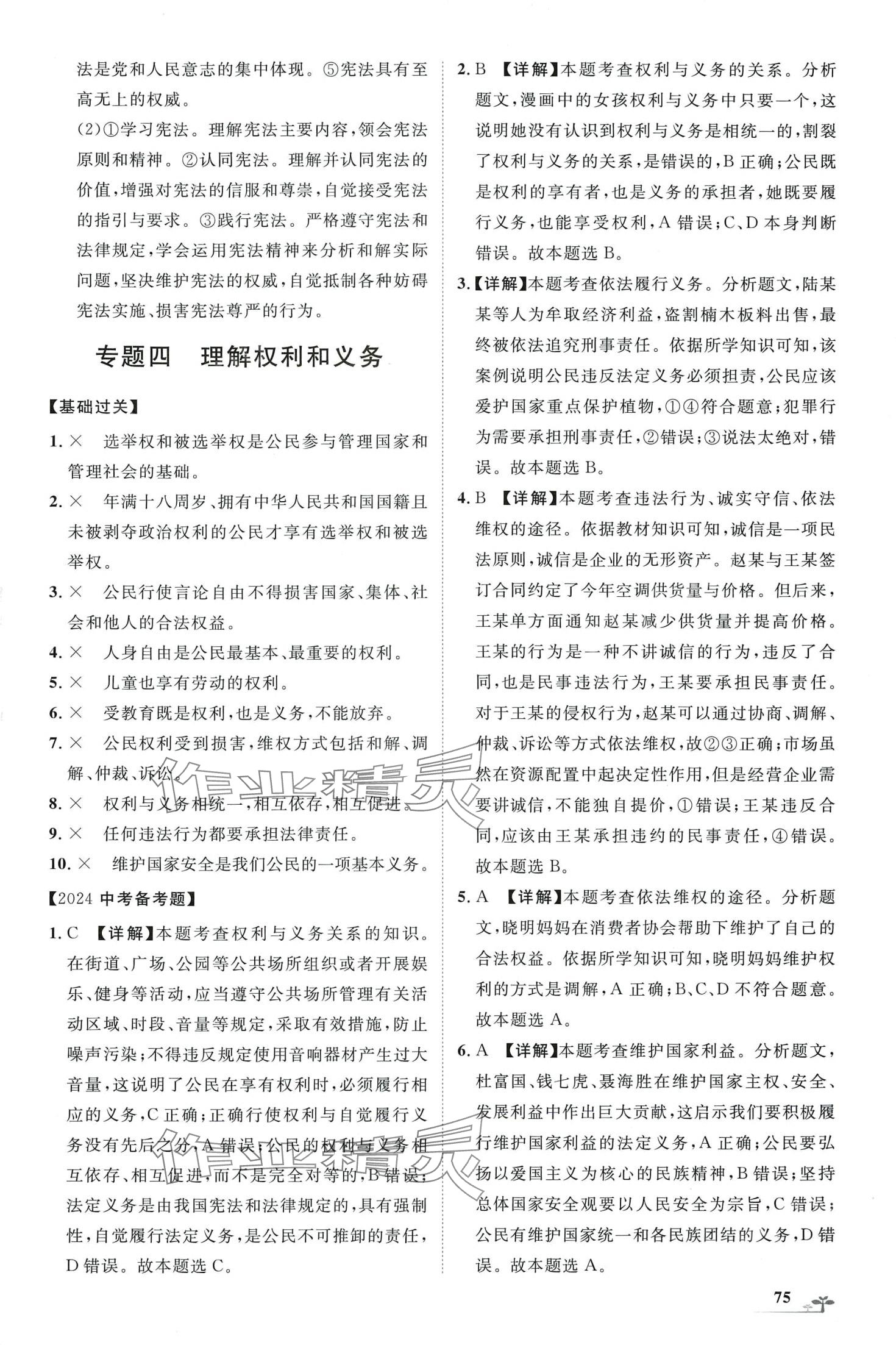 法是党和人民意志的集中体现。⑤宪法具有至高无上的权威。

(2)①学习宪法。理解宪法主要内容,领会宪法原则和精神。②认同宪法。理解并认同宪法的价值,增强对宪法的信服和尊崇,自觉接受宪法的指引与要求。③践行宪法。严格遵守宪法和法律规定,学会运用宪法精神来分析和解实际问题,坚决维护宪法的权威,自觉抵制各种妨碍宪法实施、损害宪法尊严的行为。

专题四 理解权利和义务

【基础过关】

1. × 选举权和被选举权是公民参与管理国家和管理社会的基础。

2. × 年满十八周岁、拥有中华人民共和国国籍且未被剥夺政治权利的公民才享有选举权和被选举权。

3. × 公民行使言论自由不得损害国家、集体、社会和他人的合法权益。

4. × 人身自由是公民最基本、最重要的权利。

5. × 儿童也享有劳动的权利。

6. × 受教育既是权利,也是义务,不能放弃。

7. × 公民权利受到损害,维权方式包括和解、调解、仲裁、诉讼。

8. × 权利与义务相统一,相互依存,相互促进。

9. × 任何违法行为都要承担法律责任。

10. × 维护国家安全是我们公民的一项基本义务。

【2024 中考备考题】

1. C 【详解】本题考查权利与义务关系的知识。在街道、广场、公园等公共场所组织或者开展娱乐、健身等活动,应当遵守公共场所管理有关活动区域、时段、音量等规定,采取有效措施,防止噪声污染;不得违反规定使用音响器材产生过大音量,这说明了公民在享有权利时,必须履行相应的义务,C 正确;正确行使权利与自觉履行义务没有先后之分,A 错误;公民的权利与义务相互依存、相互促进,而不是完全对等的,B 错误;法定义务是由我国宪法和法律规定的,具有强制性,自觉履行法定义务,是公民不可推卸的责任,D 错误。故本题选 C。

2. B 【详解】本题考查权利与义务的关系。分析题文,漫画中的女孩权利与义务中只要一个,这说明她没有认识到权利与义务是相统一的,割裂了权利与义务的关系,是错误的,B 正确;公民既是权利的享有者,也是义务的承担者,她既要履行义务,也能享受权利,A 错误;C、D 本身判断错误。故本题选 B。

3.【详解】本题考查依法履行义务。分析题文,陆某某等人为牟取经济利益,盗割楠木板料出售,最终被依法追究刑事责任。依据所学知识可知,该案例说明公民违反法定义务必须担责,公民应该爱护国家重点保护植物,①④符合题意;犯罪行为需要承担刑事责任,②错误;③说法太绝对,错误。故本题选 B。

4. B 【详解】本题考查违法行为、诚实守信、依法维权的途径。依据教材知识可知,诚信是一项民法原则,诚信是企业的无形资产。赵某与王某签订合同约定了今年空调供货量与价格。但后来,王某单方面通知赵某减少供货量并提高价格。王某的行为是一种不讲诚信的行为,违反了合同,也是民事违法行为,王某要承担民事责任。对于王某的侵权行为,赵某可以通过协商、调解、仲裁、诉讼等方式依法维权,故②③正确;市场虽然在资源配置中起决定性作用,但是经营企业需要讲诚信,不能独自提价,①错误;王某违反合同,应该由王某承担违约的民事责任,④错误。故本题选 B。

5. A 【详解】本题考查依法维权的途径。分析题文,晓明妈妈在消费者协会帮助下维护了自己的合法权益。依据所学知识可知,晓明妈妈维护权利的方式是调解,A 正确;B、C、D 不符合题意。故本题选 A。

6. A 【详解】本题考查维护国家利益。分析题文,杜富国、钱七虎、聂海胜在维护国家主权、安全、发展利益中作出巨大贡献,这启示我们要积极履行维护国家利益的法定义务,A 正确;公民要弘扬以爱国主义为核心的民族精神,B 错误;坚持总体国家安全观要以人民安全为宗旨,C 错误;公民有维护国家统一和各民族团结的义务,D 错误。故本题选 A。

75